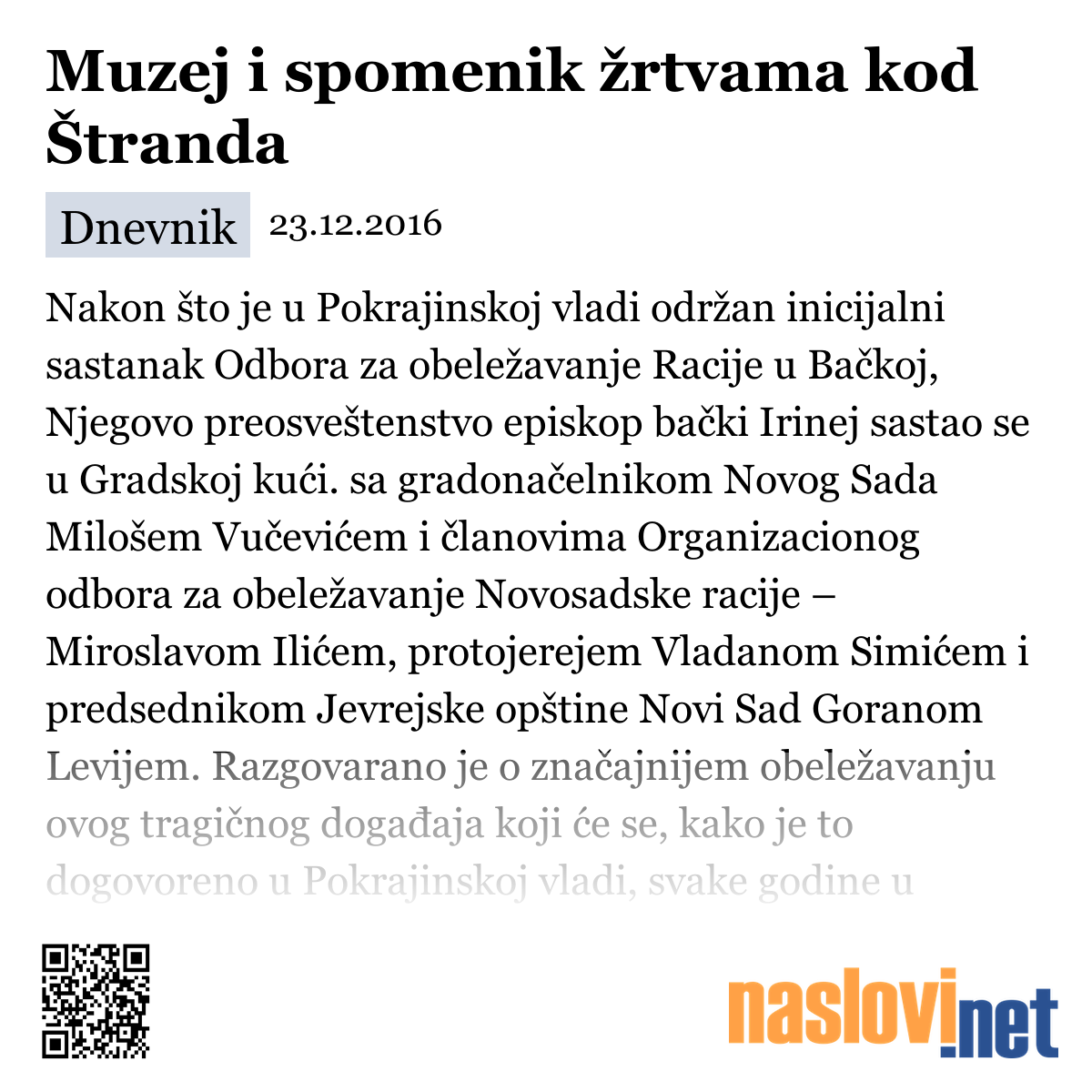 Muzej i spomenik žrtvama kod Štranda

Dnevnik 23.12.2016

Nakon što je u Pokrajinskoj vladi održan inicijalni sastanak Odbora za obeležavanje Racije u Bačkoj, Njegovo preosveštenstvo episkop bački Irinej sastao se u Gradskoj kući. sa gradonačelnikom Novog Sada Milošem Vučevićem i članovima Organizacionog odbora za obeležavanje Novosadske racije – Miroslavom Ilićem, protojerejem Vladanom Simićem i predsednikom Jevrejske opštine Novi Sad Goranom Levijem. Razgovarano je o značajnijem obeležavanju ovog tragičnog događaja koji će se, kako je to dogovoreno u Pokrajinskoj vladi, svake godine u

naslovi.net